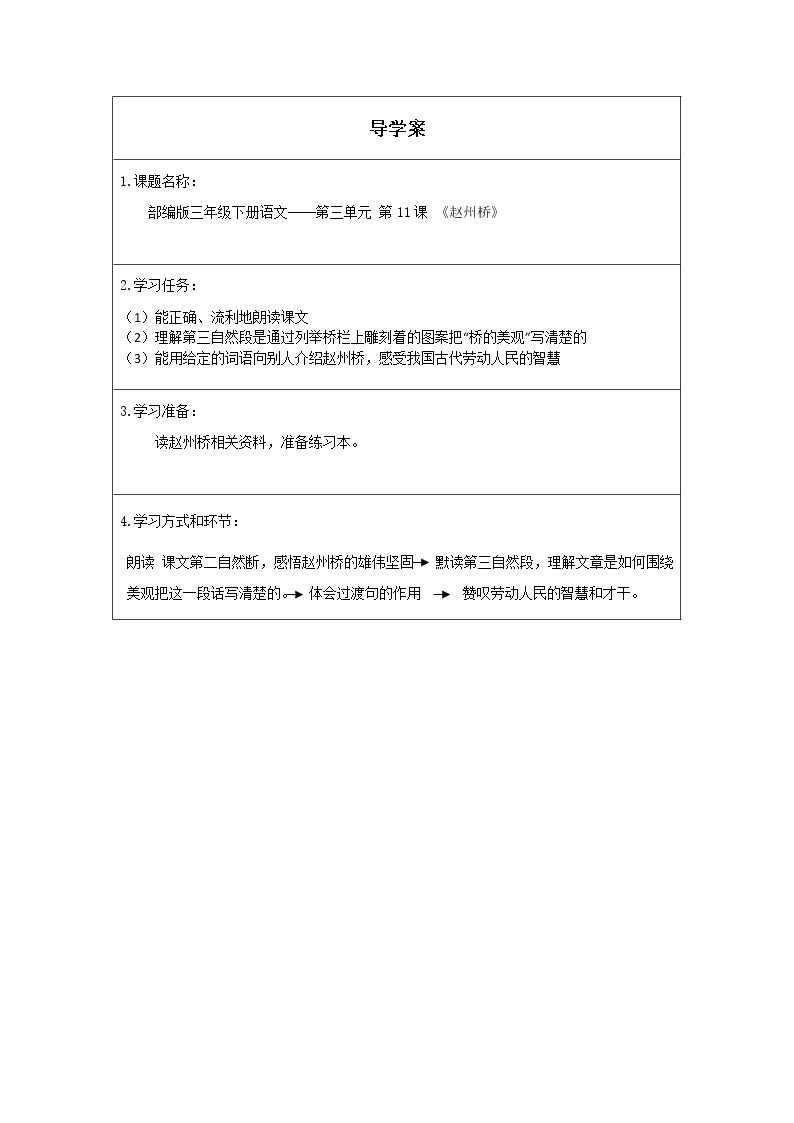 导学案

1.课题名称：

部编版三年级下册语文——第三单元 第11课 《赵州桥》

2.学习任务：

（1）能正确、流利地朗读课文
（2）理解第三自然段是通过列举桥栏上雕刻着的图案把“桥的美观”写清楚的
（3）能用给定的词语向别人介绍赵州桥，感受我国古代劳动人民的智慧

3.学习准备：

读赵州桥相关资料，准备练习本。

4.学习方式和环节：

朗读 课文第二自然断，感悟赵州桥的雄伟坚固→默读第三自然段，理解文章是如何围绕美观把这一段话写清楚的→体会过渡句的作用 → 赞叹劳动人民的智慧和才干。